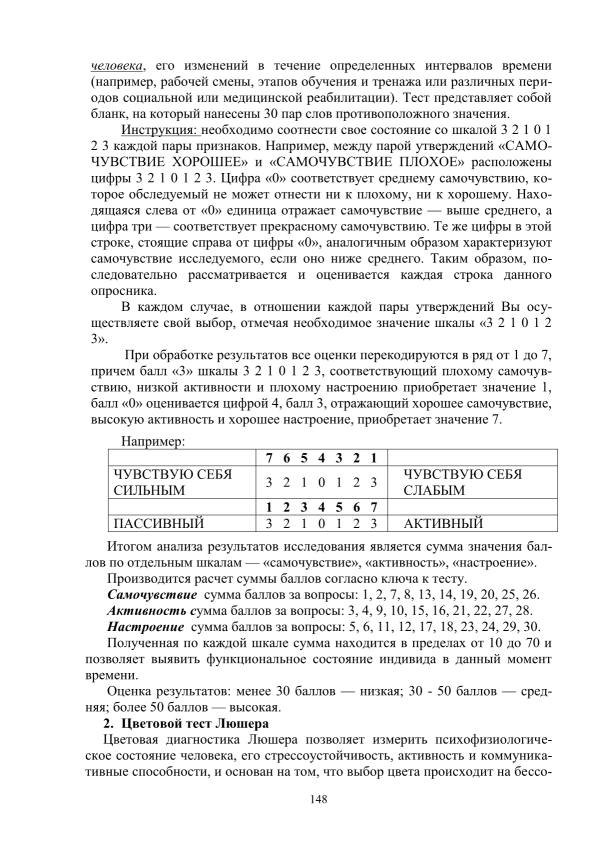 человека, его изменений в течение определенных интервалов времени (например, рабочей смены, этапов обучения и тренажа или различных периодов социальной или медицинской реабилитации). Тест представляет собой бланк, на который нанесены 30 пар слов противоположного значения.

Инструкция: необходимо соотнести свое состояние со шкалой 3 2 1 0 1 2 3 каждой пары признаков. Например, между парой утверждений «САМОЧУВСТВИЕ ХОРОШЕЕ» и «САМОЧУВСТВИЕ ПЛОХОЕ» расположены цифры 3 2 1 0 1 2 3. Цифра «0» соответствует среднему самочувствию, которое обследуемый не может отнести ни к плохому, ни к хорошему. Находящаяся слева от «0» единица отражает самочувствие — выше среднего, а цифра три — соответствует прекрасному самочувствию. Те же цифры в этой строке, стоящие справа от цифры «0», аналогичным образом характеризуют самочувствие исследуемого, если оно ниже среднего. Таким образом, последовательно рассматривается и оценивается каждая строка данного опросника.

В каждом случае, в отношении каждой пары утверждений Вы осуществляете свой выбор, отмечая необходимое значение шкалы «3 2 1 0 1 2 3».

При обработке результатов все оценки перекодируются в ряд от 1 до 7, причем балл «3» шкалы 3 2 1 0 1 2 3, соответствующий плохому самочувствию, низкой активности и плохому настроению приобретает значение 1, балл «0» оценивается цифрой 4, балл 3, отражающий хорошее самочувствие, высокую активность и хорошее настроение, приобретает значение 7.

Например:

| | 7 6 5 4 3 2 1 | |
|---|---|---|
| ЧУВСТВУЮ СЕБЯ СИЛЬНЫМ | 3 2 1 0 1 2 3 | ЧУВСТВУЮ СЕБЯ СЛАБЫМ |
| | 1 2 3 4 5 6 7 | |
| ПАССИВНЫЙ | 3 2 1 0 1 2 3 | АКТИВНЫЙ |

Итогом анализа результатов исследования является сумма значения баллов по отдельным шкалам — «самочувствие», «активность», «настроение».

Производится расчет суммы баллов согласно ключа к тесту.

Самочувствие сумма баллов за вопросы: 1, 2, 7, 8, 13, 14, 19, 20, 25, 26.

Активность сумма баллов за вопросы: 3, 4, 9, 10, 15, 16, 21, 22, 27, 28.

Настроение сумма баллов за вопросы: 5, 6, 11, 12, 17, 18, 23, 24, 29, 30.

Полученная по каждой шкале сумма находится в пределах от 10 до 70 и позволяет выявить функциональное состояние индивида в данный момент времени.

Оценка результатов: менее 30 баллов — низкая; 30 - 50 баллов — средняя; более 50 баллов — высокая.

2. Цветовой тест Люшера

Цветовая диагностика Люшера позволяет измерить психофизиологическое состояние человека, его стрессоустойчивость, активность и коммуникативные способности, и основан на том, что выбор цвета происходит на бессо-

148